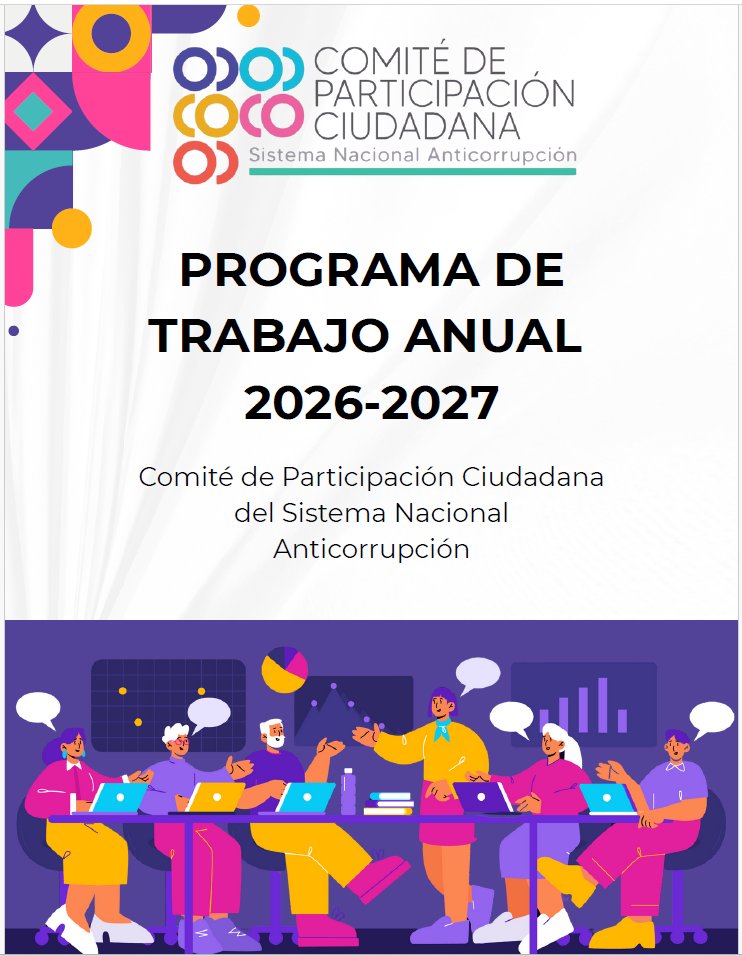 COMITÉ DE PARTICIPACIÓN CIUDADANA
Sistema Nacional Anticorrupción

PROGRAMA DE TRABAJO ANUAL 2026-2027

Comité de Participación Ciudadana del Sistema Nacional Anticorrupción